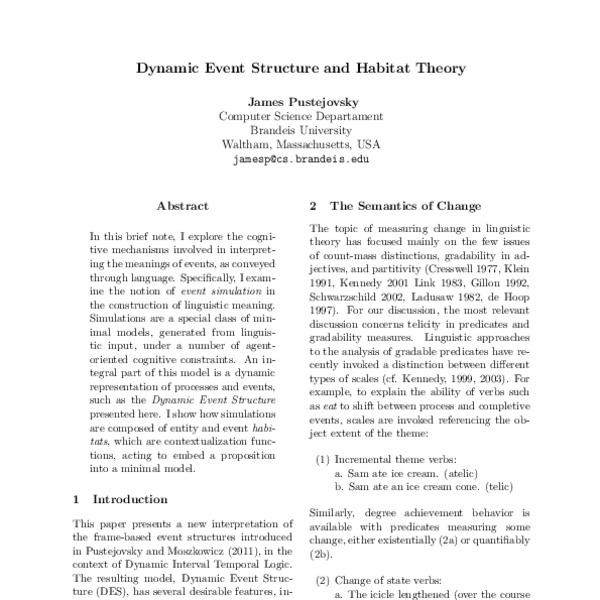 Dynamic Event Structure and Habitat Theory

James Pustejovsky
Computer Science Departament
Brandeis University
Waltham, Massachusetts, USA
jamesp@cs.brandeis.edu

Abstract

In this brief note, I explore the cognitive mechanisms involved in interpreting the meanings of events, as conveyed through language. Specifically, I examine the notion of event simulation in the construction of linguistic meaning. Simulations are a special class of minimal models, generated from linguistic input, under a number of agent-oriented cognitive constraints. An integral part of this model is a dynamic representation of processes and events, such as the Dynamic Event Structure presented here. I show how simulations are composed of entity and event habitats, which are contextualization functions, acting to embed a proposition into a minimal model.

1 Introduction

This paper presents a new interpretation of the frame-based event structures introduced in Pustejovsky and Moszkowicz (2011), in the context of Dynamic Interval Temporal Logic. The resulting model, Dynamic Event Structure (DES), has several desirable features, in-

2 The Semantics of Change

The topic of measuring change in linguistic theory has focused mainly on the few issues of count-mass distinctions, gradability in adjectives, and partitivity (Cresswell 1977, Klein 1991, Kennedy 2001 Link 1983, Gillon 1992, Schwarzschild 2002, Ladusaw 1982, de Hoop 1997). For our discussion, the most relevant discussion concerns telicity in predicates and gradability measures. Linguistic approaches to the analysis of gradable predicates have recently invoked a distinction between different types of scales (cf. Kennedy, 1999, 2003). For example, to explain the ability of verbs such as eat to shift between process and completive events, scales are invoked referencing the object extent of the theme:

(1) Incremental theme verbs:
a. Sam ate ice cream. (atelic)
b. Sam ate an ice cream cone. (telic)

Similarly, degree achievement behavior is available with predicates measuring some change, either existentially (2a) or quantifiably (2b).

(2) Change of state verbs:
a. The icicle lengthened (over the course